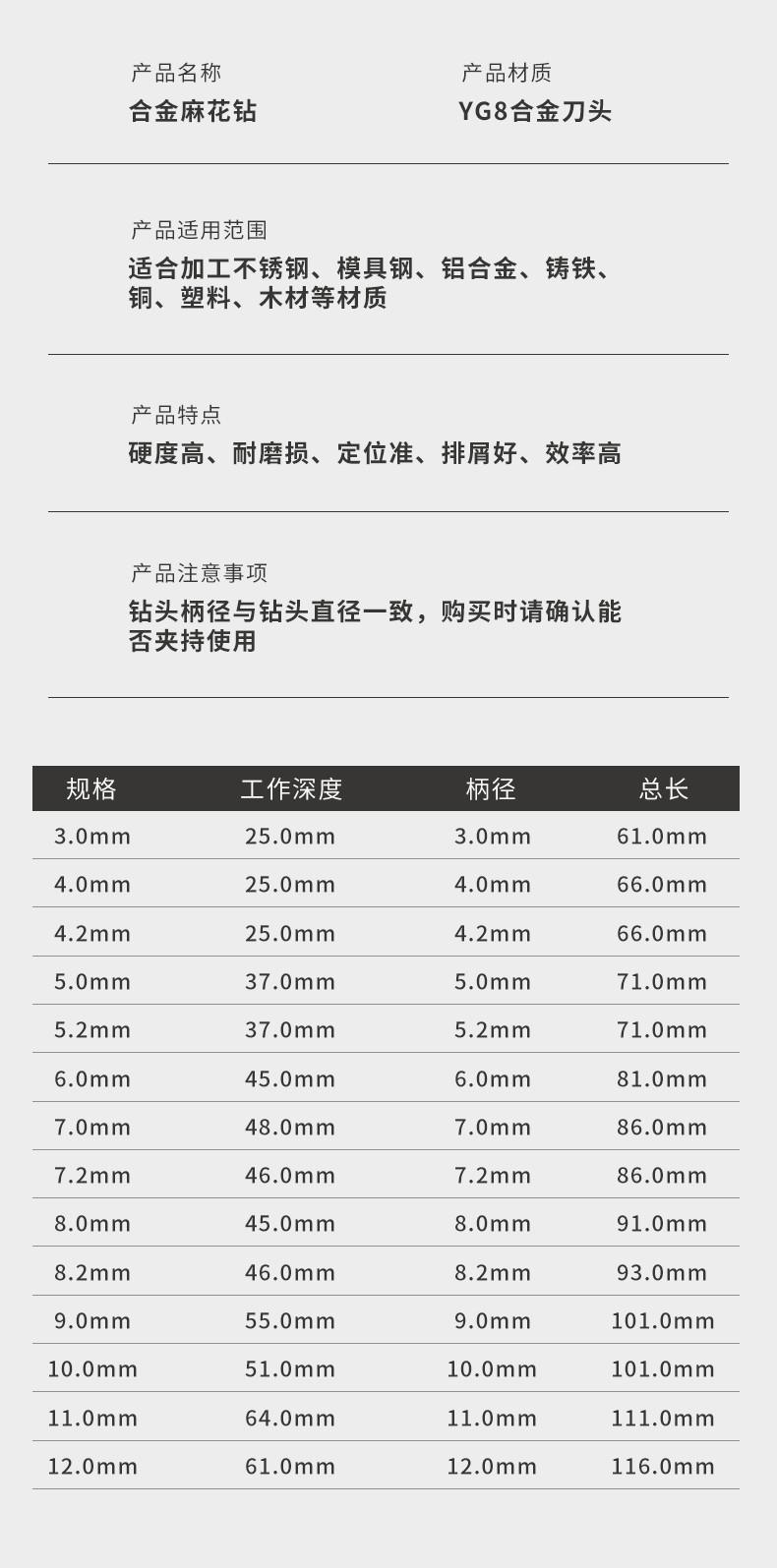 产品名称
合金麻花钻

产品材质
YG8合金刀头

产品适用范围
适合加工不锈钢、模具钢、铝合金、铸铁、铜、塑料、木材等材质

产品特点
硬度高、耐磨损、定位准、排屑好、效率高

产品注意事项
钻头柄径与钻头直径一致，购买时请确认能否夹持使用

| 规格 | 工作深度 | 柄径 | 总长 |
|---|---|---|---|
| 3.0mm | 25.0mm | 3.0mm | 61.0mm |
| 4.0mm | 25.0mm | 4.0mm | 66.0mm |
| 4.2mm | 25.0mm | 4.2mm | 66.0mm |
| 5.0mm | 37.0mm | 5.0mm | 71.0mm |
| 5.2mm | 37.0mm | 5.2mm | 71.0mm |
| 6.0mm | 45.0mm | 6.0mm | 81.0mm |
| 7.0mm | 48.0mm | 7.0mm | 86.0mm |
| 7.2mm | 46.0mm | 7.2mm | 86.0mm |
| 8.0mm | 45.0mm | 8.0mm | 91.0mm |
| 8.2mm | 46.0mm | 8.2mm | 93.0mm |
| 9.0mm | 55.0mm | 9.0mm | 101.0mm |
| 10.0mm | 51.0mm | 10.0mm | 101.0mm |
| 11.0mm | 64.0mm | 11.0mm | 111.0mm |
| 12.0mm | 61.0mm | 12.0mm | 116.0mm |